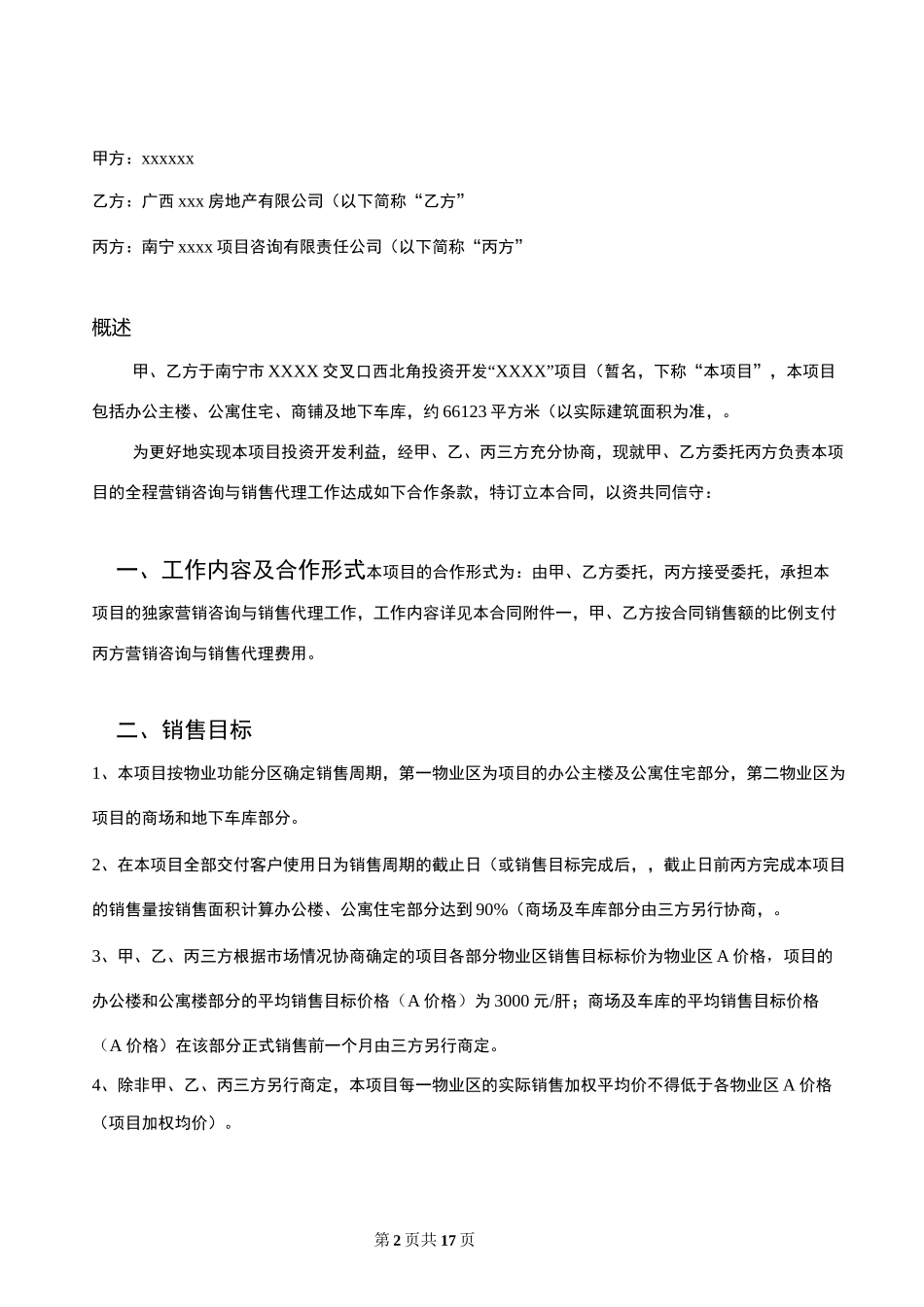 甲方：xxxxxx

乙方：广西 xxx 房地产有限公司（以下简称“乙方”

丙方：南宁 xxxx 项目咨询有限责任公司（以下简称“丙方”

概述

甲、乙方于南宁市 XXXX 交叉口西北角投资开发“XXXX”项目（暂名，下称“本项目”，本项目包括办公主楼、公寓住宅、商铺及地下车库，约 66123 平方米（以实际建筑面积为准，。

为更好地实现本项目投资开发利益，经甲、乙、丙三方充分协商，现就甲、乙方委托丙方负责本项目的全程营销咨询与销售代理工作达成如下合作条款，特订立本合同，以资共同信守：

一、工作内容及合作形式本项目的合作形式为：由甲、乙方委托，丙方接受委托，承担本项目的独家营销咨询与销售代理工作，工作内容详见本合同附件一，甲、乙方按合同销售额的比例支付丙方营销咨询与销售代理费用。

二、销售目标

1、本项目按物业功能分区确定销售周期，第一物业区为项目的办公主楼及公寓住宅部分，第二物业区为项目的商场和地下车库部分。

2、在本项目全部交付客户使用日为销售周期的截止日（或销售目标完成后，，截止日前丙方完成本项目的销售量按销售面积计算办公楼、公寓住宅部分达到 90%（商场及车库部分由三方另行协商，。

3、甲、乙、丙三方根据市场情况协商确定的项目各部分物业区销售目标标价为物业区 A 价格，项目的办公楼和公寓楼部分的平均销售目标价格（A 价格）为 3000 元/肝；商场及车库的平均销售目标价格（A 价格）在该部分正式销售前一个月由三方另行商定。

4、除非甲、乙、丙三方另行商定，本项目每一物业区的实际销售加权平均价不得低于各物业区 A 价格（项目加权均价）。

第 2 页共 17 页